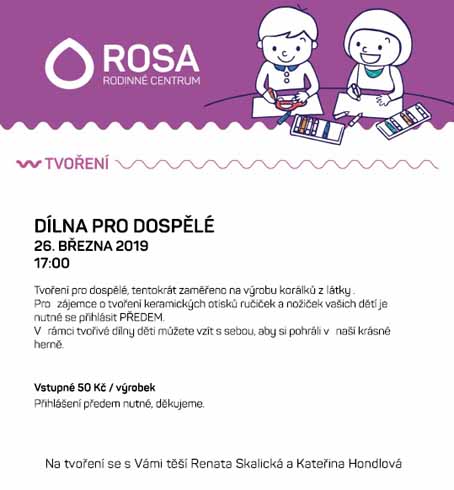 ROSA
RODINNÉ CENTRUM

TVOŘENÍ

DÍLNA PRO DOSPĚLÉ
26. BŘEZNA 2019
17:00

Tvoření pro dospělé, tentokrát zaměřeno na výrobu korálků z látky .
Pro zájemce o tvoření keramických otisků ručiček a nožiček vašich dětí je nutné se přihlásit PŘEDEM.
V rámci tvořivé dílny děti můžete vzít s sebou, aby si pohráli v naší krásné herně.

Vstupné 50 Kč / výrobek
Přihlášení předem nutné, děkujeme.

Na tvoření se s Vámi těší Renata Skalická a Kateřina Hondlová